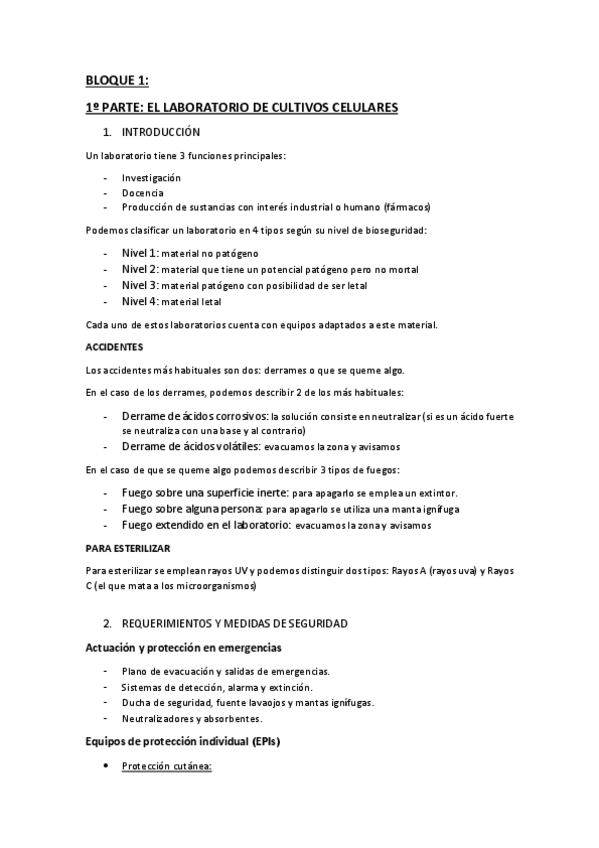 BLOQUE 1:

1º PARTE: EL LABORATORIO DE CULTIVOS CELULARES

1. INTRODUCCIÓN

Un laboratorio tiene 3 funciones principales:

- Investigación
- Docencia
- Producción de sustancias con interés industrial o humano (fármacos)

Podemos clasificar un laboratorio en 4 tipos según su nivel de bioseguridad:

- Nivel 1: material no patógeno
- Nivel 2: material que tiene un potencial patógeno pero no mortal
- Nivel 3: material patógeno con posibilidad de ser letal
- Nivel 4: material letal

Cada uno de estos laboratorios cuenta con equipos adaptados a este material.

ACCIDENTES

Los accidentes más habituales son dos: derrames o que se queme algo.

En el caso de los derrames, podemos describir 2 de los más habituales:

- Derrame de ácidos corrosivos: la solución consiste en neutralizar (si es un ácido fuerte se neutraliza con una base y al contrario)
- Derrame de ácidos volátiles: evacuamos la zona y avisamos

En el caso de que se queme algo podemos describir 3 tipos de fuegos:

- Fuego sobre una superficie inerte: para apagarlo se emplea un extintor.
- Fuego sobre alguna persona: para apagarlo se utiliza una manta ignífuga
- Fuego extendido en el laboratorio: evacuamos la zona y avisamos

PARA ESTERILIZAR

Para esterilizar se emplean rayos UV y podemos distinguir dos tipos: Rayos A (rayos uva) y Rayos C (el que mata a los microorganismos)

2. REQUERIMIENTOS Y MEDIDAS DE SEGURIDAD

Actuación y protección en emergencias

- Plano de evacuación y salidas de emergencias.
- Sistemas de detección, alarma y extinción.
- Ducha de seguridad, fuente lavaojos y mantas ignífugas.
- Neutralizadores y absorbentes.

Equipos de protección individual (EPIs)

• Protección cutánea: